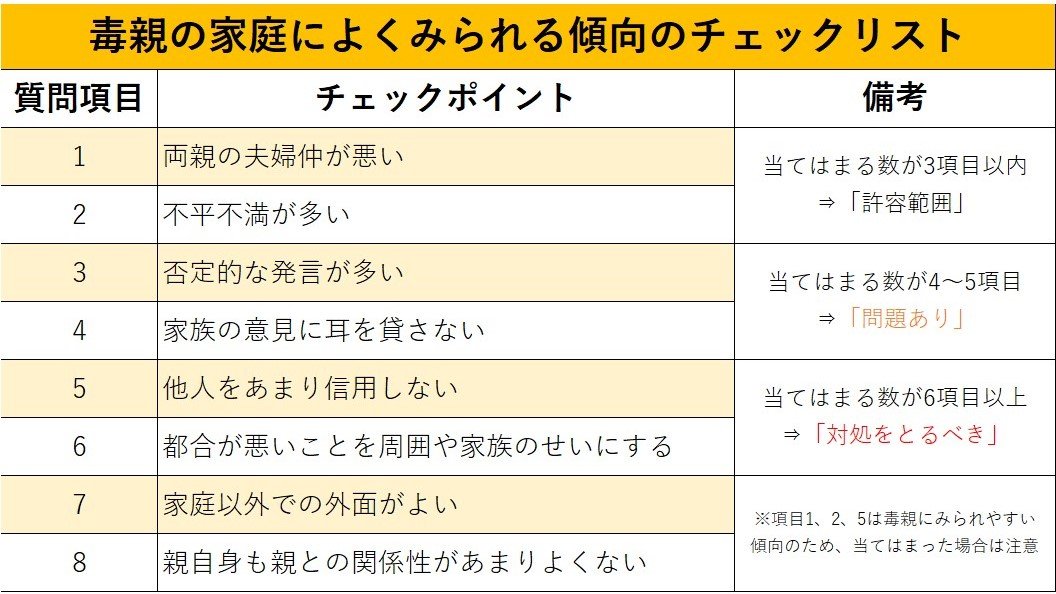 毒親の家庭によくみられる傾向のチェックリスト

| 質問項目 | チェックポイント | 備考 |
|---|---|---|
| 1 | 両親の夫婦仲が悪い | 当てはまる数が3項目以内 ⇒「許容範囲」 |
| 2 | 不平不満が多い | |
| 3 | 否定的な発言が多い | 当てはまる数が4～5項目 ⇒「問題あり」 |
| 4 | 家族の意見に耳を貸さない | |
| 5 | 他人をあまり信用しない | 当てはまる数が6項目以上 ⇒「対処をとるべき」 |
| 6 | 都合が悪いことを周囲や家族のせいにする | |
| 7 | 家庭以外での外面がよい | ※項目1、2、5は毒親にみられやすい傾向のため、当てはまった場合は注意 |
| 8 | 親自身も親との関係性があまりよくない | |